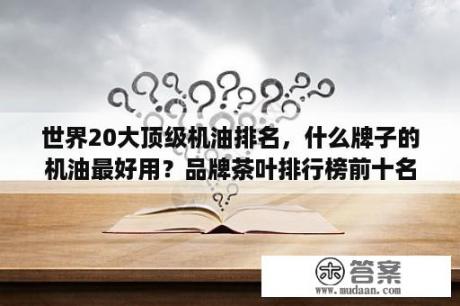 世界20大顶级机油排名，什么牌子的机油最好用？品牌茶叶排行榜前十名

木 答案
www.mudaan.com